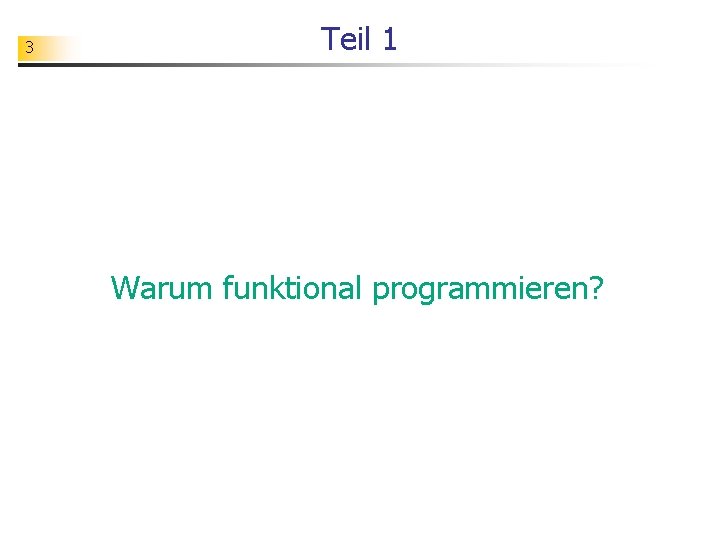 3

Teil 1

Warum funktional programmieren?